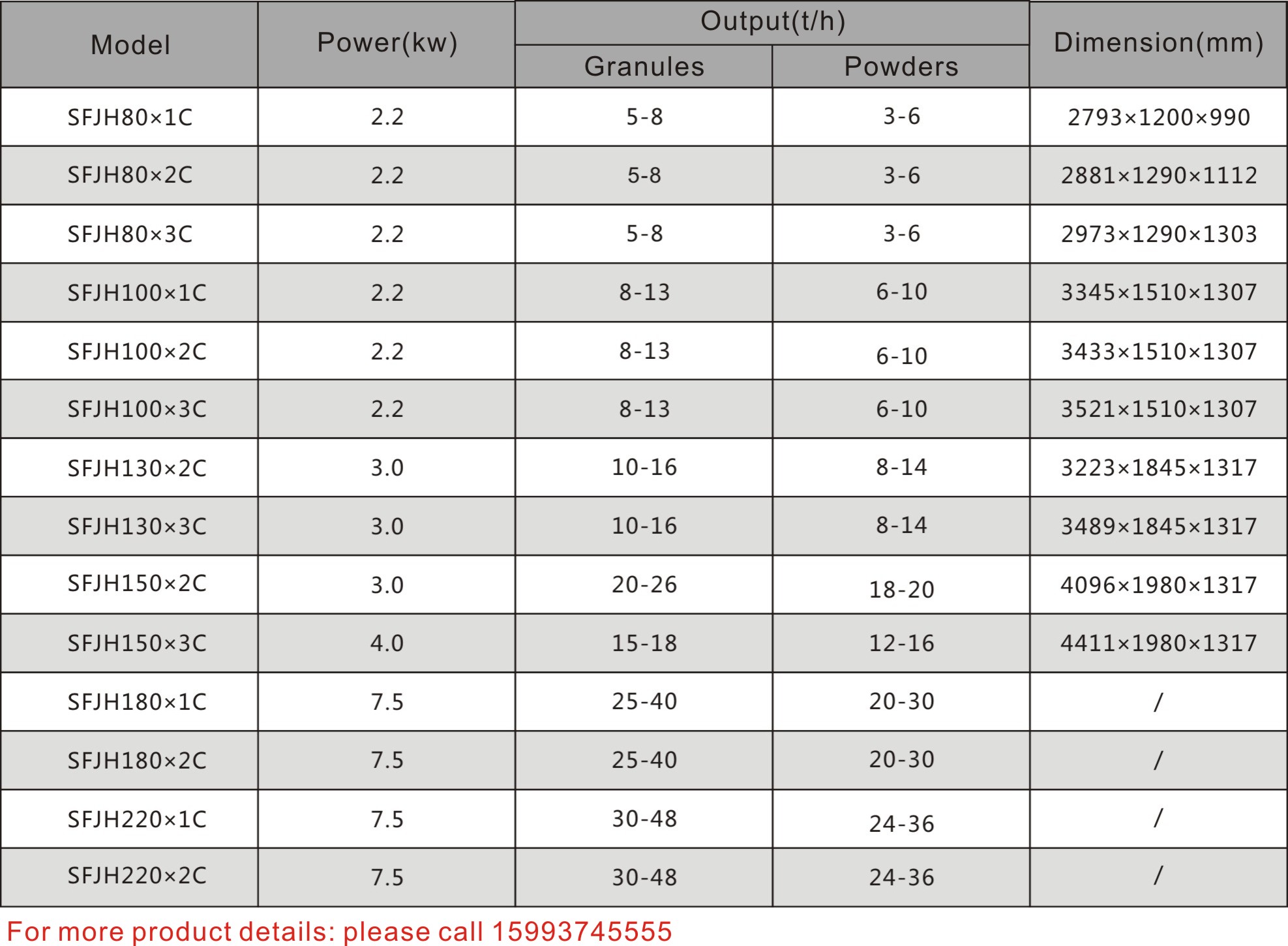 | Model | Power(kw) | Output(t/h) Granules | Output(t/h) Powders | Dimension(mm) |
|---|---|---|---|---|
| SFJH80×1C | 2.2 | 5-8 | 3-6 | 2793×1200×990 |
| SFJH80×2C | 2.2 | 5-8 | 3-6 | 2881×1290×1112 |
| SFJH80×3C | 2.2 | 5-8 | 3-6 | 2973×1290×1303 |
| SFJH100×1C | 2.2 | 8-13 | 6-10 | 3345×1510×1307 |
| SFJH100×2C | 2.2 | 8-13 | 6-10 | 3433×1510×1307 |
| SFJH100×3C | 2.2 | 8-13 | 6-10 | 3521×1510×1307 |
| SFJH130×2C | 3.0 | 10-16 | 8-14 | 3223×1845×1317 |
| SFJH130×3C | 3.0 | 10-16 | 8-14 | 3489×1845×1317 |
| SFJH150×2C | 3.0 | 20-26 | 18-20 | 4096×1980×1317 |
| SFJH150×3C | 4.0 | 15-18 | 12-16 | 4411×1980×1317 |
| SFJH180×1C | 7.5 | 25-40 | 20-30 | / |
| SFJH180×2C | 7.5 | 25-40 | 20-30 | / |
| SFJH220×1C | 7.5 | 30-48 | 24-36 | / |
| SFJH220×2C | 7.5 | 30-48 | 24-36 | / |

For more product details: please call 15993745555